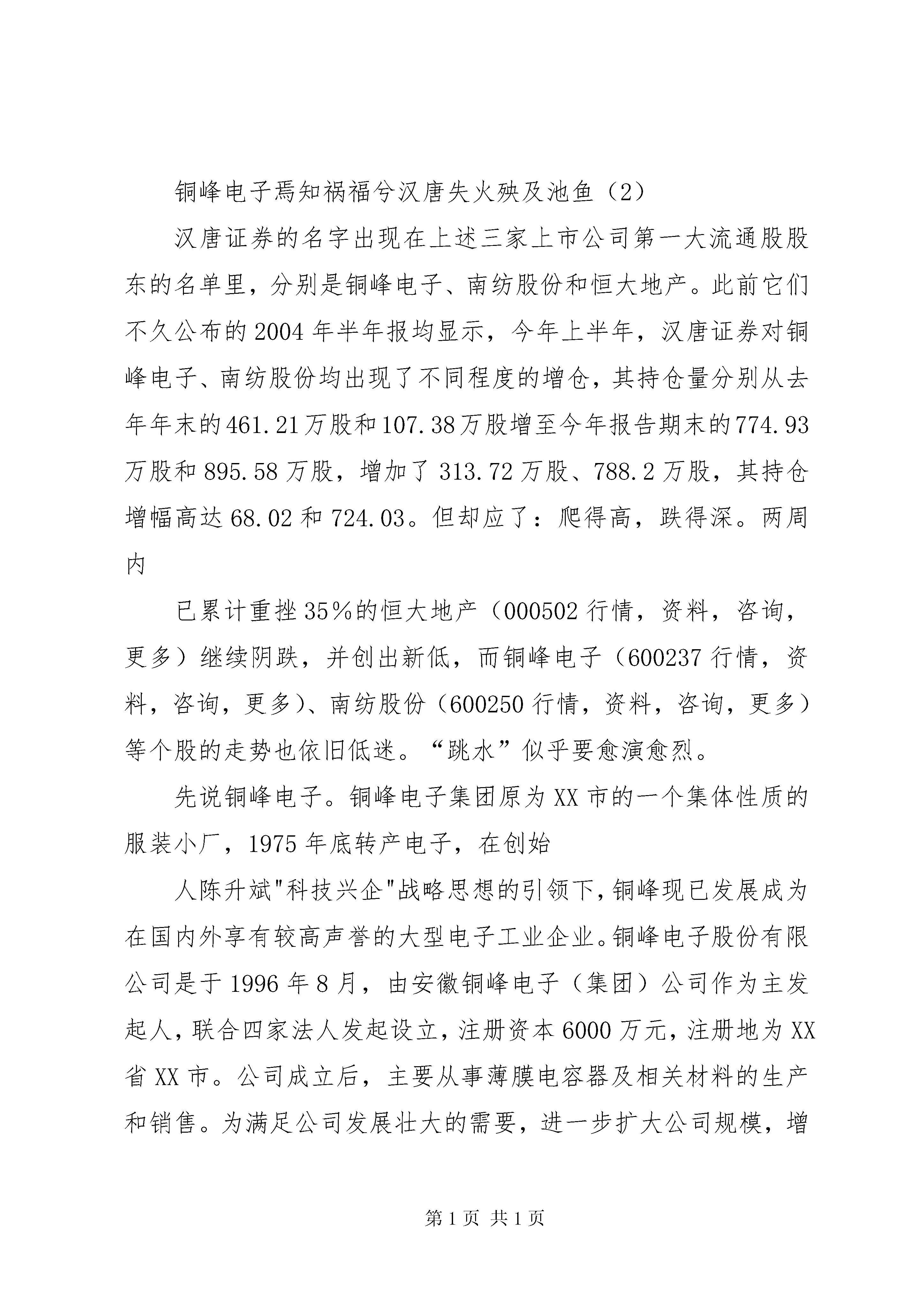 铜峰电子焉知祸福兮汉唐失火殃及池鱼（2）

汉唐证券的名字出现在上述三家上市公司第一大流通股股东的名单里，分别是铜峰电子、南纺股份和恒大地产。此前它们不久公布的2004年半年报均显示，今年上半年，汉唐证券对铜峰电子、南纺股份均出现了不同程度的增仓，其持仓量分别从去年年末的461.21万股和107.38万股增至今年报告期末的774.93万股和895.58万股，增加了313.72万股、788.2万股，其持仓增幅高达68.02和724.03。但却应了：爬得高，跌得深。两周内

已累计重挫35%的恒大地产（000502行情，资料，咨询，更多）继续阴跌，并创出新低，而铜峰电子（600237行情，资料，咨询，更多）、南纺股份（600250行情，资料，咨询，更多）等个股的走势也依旧低迷。“跳水”似乎要愈演愈烈。

先说铜峰电子。铜峰电子集团原为XX市的一个集体性质的服装小厂，1975年底转产电子，在创始

人陈升斌"科技兴企"战略思想的引领下，铜峰现已发展成为在国内外享有较高声誉的大型电子工业企业。铜峰电子股份有限公司是于1996年8月，由安徽铜峰电子（集团）公司作为主发起人，联合四家法人发起设立，注册资本6000万元，注册地为XX省XX市。公司成立后，主要从事薄膜电容器及相关材料的生产和销售。为满足公司发展壮大的需要，进一步扩大公司规模，增

第1页 共1页